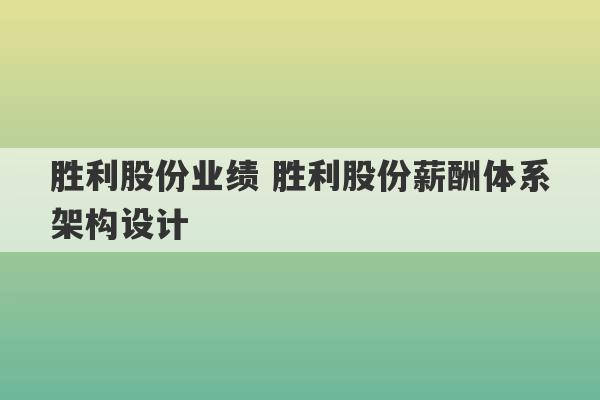 胜利股份业绩 胜利股份薪酬体系架构设计